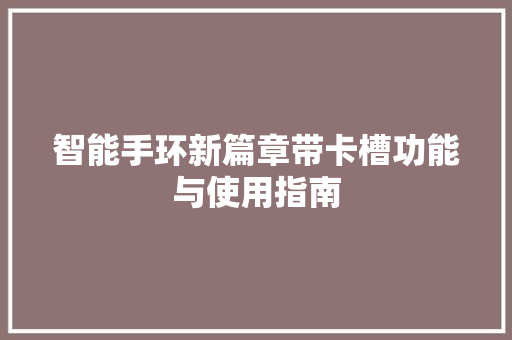 智能手环新篇章带卡槽功能与使用指南